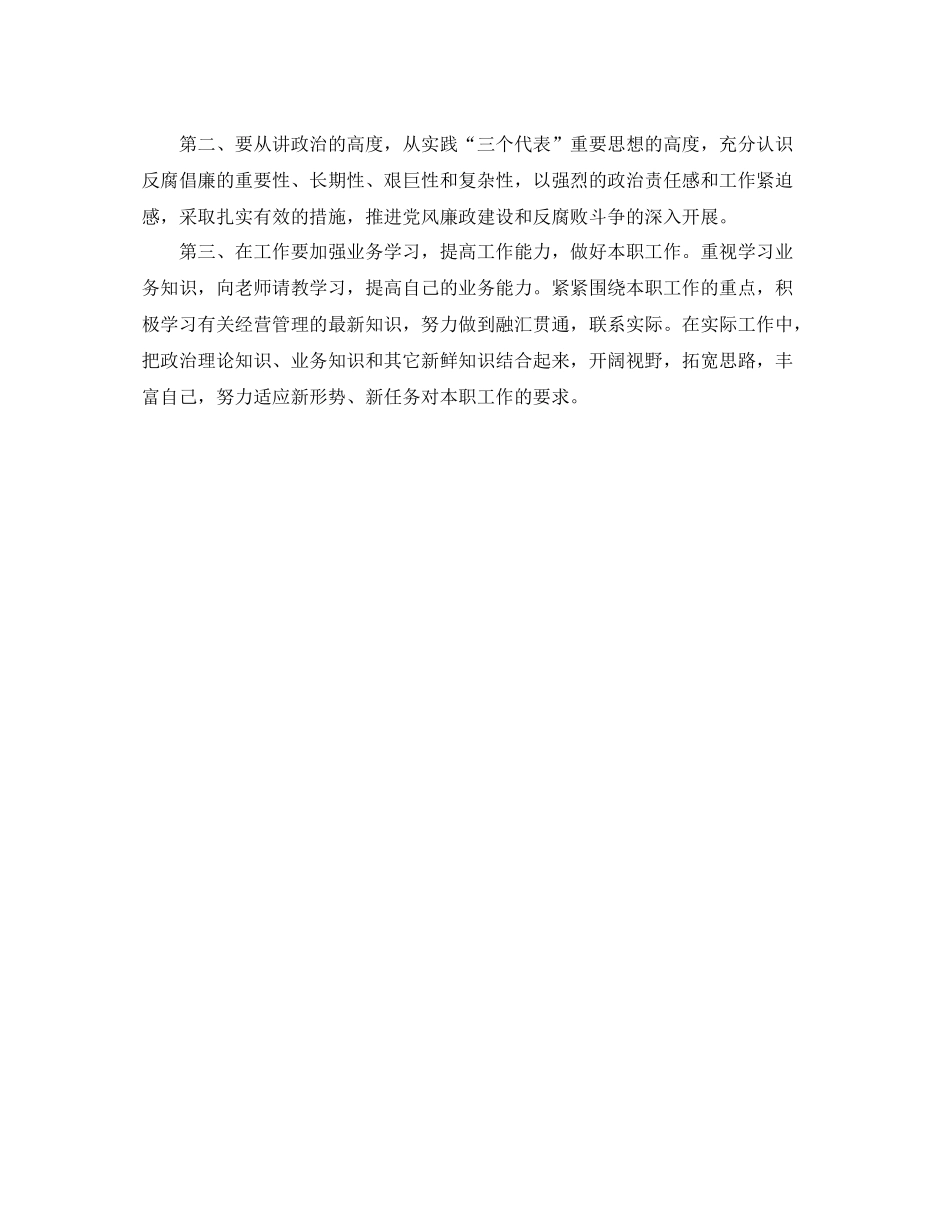 第二、要从讲政治的高度，从实践“三个代表”重要思想的高度，充分认识反腐倡廉的重要性、长期性、艰巨性和复杂性，以强烈的政治责任感和工作紧迫感，采取扎实有效的措施，推进党风廉政建设和反腐败斗争的深入开展。

第三、在工作要加强业务学习，提高工作能力，做好本职工作。重视学习业务知识，向老师请教学习，提高自己的业务能力。紧紧围绕本职工作的重点，积极学习有关经营管理的最新知识，努力做到融汇贯通，联系实际。在实际工作中，把政治理论知识、业务知识和其它新鲜知识结合起来，开阔视野，拓宽思路，丰富自己，努力适应新形势、新任务对本职工作的要求。